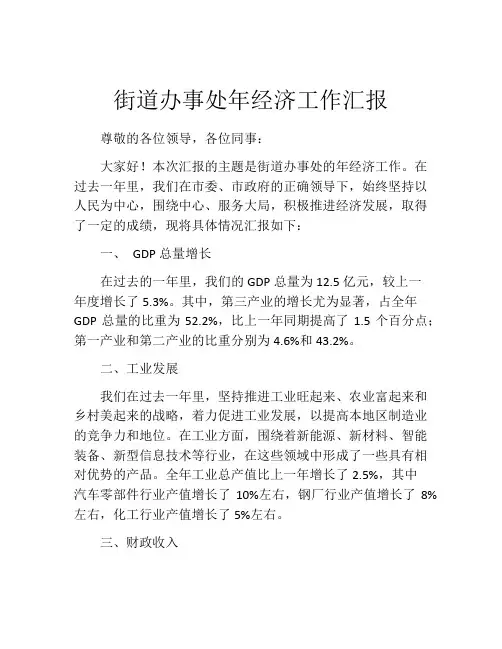 街道办事处年经济工作汇报

尊敬的各位领导，各位同事：

大家好！本次汇报的主题是街道办事处的年经济工作。在过去一年里，我们在市委、市政府的正确领导下，始终坚持以人民为中心，围绕中心、服务大局，积极推进经济发展，取得了一定的成绩，现将具体情况汇报如下：

一、 GDP 总量增长

在过去的一年里，我们的 GDP 总量为 12.5 亿元，较上一年度增长了 5.3%。其中，第三产业的增长尤为显著，占全年 GDP 总量的比重为 52.2%，比上一年同期提高了 1.5 个百分点；第一产业和第二产业的比重分别为 4.6%和 43.2%。

二、工业发展

我们在过去一年里，坚持推进工业旺起来、农业富起来和乡村美起来的战略，着力促进工业发展，以提高本地区制造业的竞争力和地位。在工业方面，围绕着新能源、新材料、智能装备、新型信息技术等行业，在这些领域中形成了一些具有相对优势的产品。全年工业总产值比上一年增长了 2.5%，其中汽车零部件行业产值增长了 10%左右，钢厂行业产值增长了 8%左右，化工行业产值增长了 5%左右。

三、财政收入